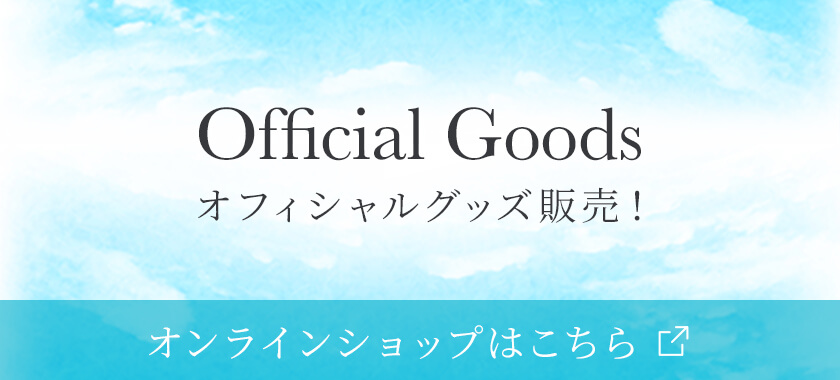 Official Goods
オフィシャルグッズ販売！

オンラインショップはこちら